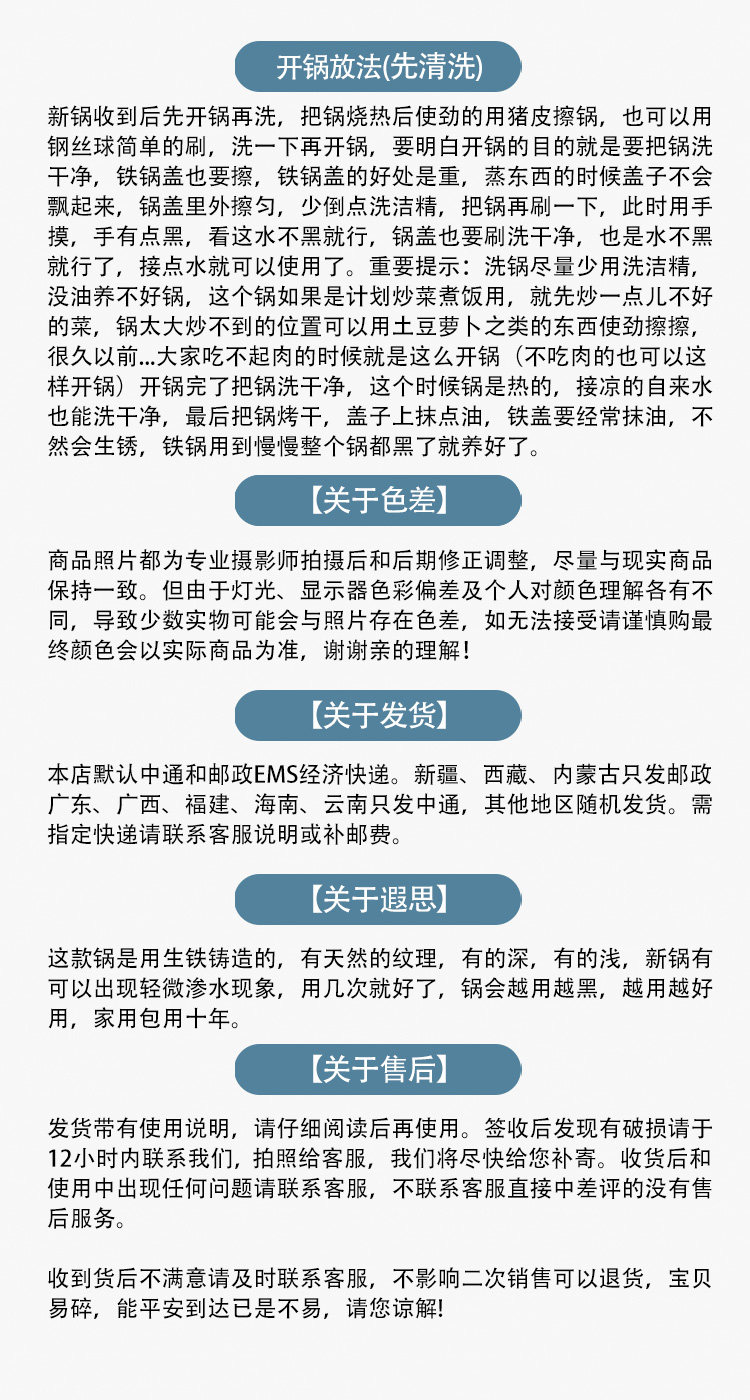 开锅放法(先清洗)

新锅收到后先开锅再洗，把锅烧热后使劲的用猪皮擦锅，也可以用钢丝球简单的刷，洗一下再开锅，要明白开锅的目的就是要把锅洗干净，铁锅盖也要擦，铁锅盖的好处是重，蒸东西的时候盖子不会飘起来，锅盖里外擦匀，少倒点洗洁精，把锅再刷一下，此时用手摸，手有点黑，看这水不黑就行，锅盖也要刷洗干净，也是水不黑就行了，接点水就可以使用了。重要提示：洗锅尽量少用洗洁精，没油养不好锅，这个锅如果是计划炒菜煮饭用，就先炒一点儿不好的菜，锅太大炒不到的位置可以用土豆萝卜之类的东西使劲擦擦，很久以前...大家吃不起肉的时候就是这么开锅（不吃肉的也可以这样开锅）开锅完了把锅洗干净，这个时候锅是热的，接凉的自来水也能洗干净，最后把锅烤干，盖子上抹点油，铁盖要经常抹油，不然会生锈，铁锅用到慢慢整个锅都黑了就养好了。

【关于色差】

商品照片都为专业摄影师拍摄后和后期修正调整，尽量与现实商品保持一致。但由于灯光、显示器色彩偏差及个人对颜色理解各有不同，导致少数实物可能会与照片存在色差，如无法接受请谨慎购最终颜色会以实际商品为准，谢谢亲的理解！

【关于发货】

本店默认中通和邮政EMS经济快递。新疆、西藏、内蒙古只发邮政广东、广西、福建、海南、云南只发中通，其他地区随机发货。需指定快递请联系客服说明或补邮费。

【关于遐思】

这款锅是用生铁铸造的，有天然的纹理，有的深，有的浅，新锅有可以出现轻微渗水现象，用几次就好了，锅会越用越黑，越用越好用，家用包用十年。

【关于售后】

发货带有使用说明，请仔细阅读后再使用。签收后发现有破损请于12小时内联系我们，拍照给客服，我们将尽快给您补寄。收货后和使用中出现任何问题请联系客服，不联系客服直接中差评的没有售后服务。

收到货后不满意请及时联系客服，不影响二次销售可以退货，宝贝易碎，能平安到达已是不易，请您谅解!